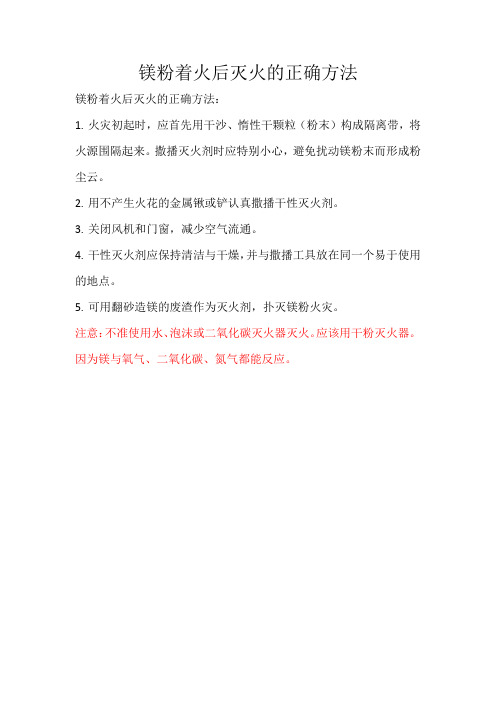 镁粉着火后灭火的正确方法

镁粉着火后灭火的正确方法：

1. 火灾初起时，应首先用干沙、惰性干颗粒（粉末）构成隔离带，将火源围隔起来。撒播灭火剂时应特别小心，避免扰动镁粉末而形成粉尘云。

2. 用不产生火花的金属锹或铲认真撒播干性灭火剂。

3. 关闭风机和门窗，减少空气流通。

4. 干性灭火剂应保持清洁与干燥，并与撒播工具放在同一个易于使用的地点。

5. 可用翻砂造镁的废渣作为灭火剂，扑灭镁粉火灾。

注意：不准使用水、泡沫或二氧化碳灭火器灭火。应该用干粉灭火器。因为镁与氧气、二氧化碳、氮气都能反应。